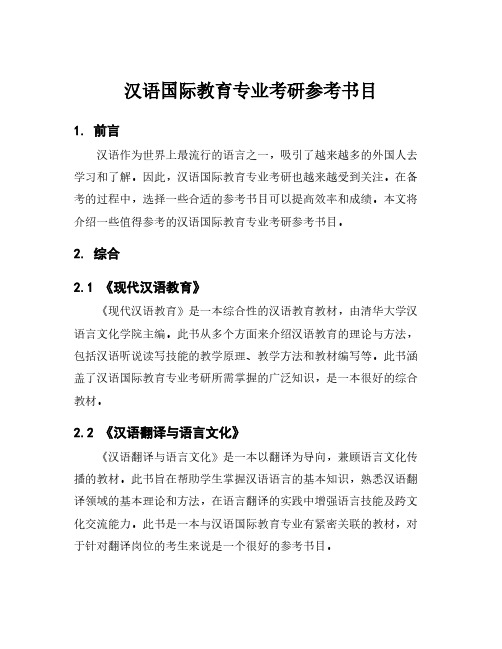 汉语国际教育专业考研参考书目

1. 前言

汉语作为世界上最流行的语言之一，吸引了越来越多的外国人去学习和了解。因此，汉语国际教育专业考研也越来越受到关注。在备考的过程中，选择一些合适的参考书目可以提高效率和成绩。本文将介绍一些值得参考的汉语国际教育专业考研参考书目。

2. 综合

2.1 《现代汉语教育》

《现代汉语教育》是一本综合性的汉语教育教材，由清华大学汉语言文化学院主编。此书从多个方面来介绍汉语教育的理论与方法，包括汉语听说读写技能的教学原理、教学方法和教材编写等。此书涵盖了汉语国际教育专业考研所需掌握的广泛知识，是一本很好的综合教材。

2.2 《汉语翻译与语言文化》

《汉语翻译与语言文化》是一本以翻译为导向，兼顾语言文化传播的教材。此书旨在帮助学生掌握汉语语言的基本知识，熟悉汉语翻译领域的基本理论和方法，在语言翻译的实践中增强语言技能及跨文化交流能力。此书是一本与汉语国际教育专业有紧密关联的教材，对于针对翻译岗位的考生来说是一个很好的参考书目。